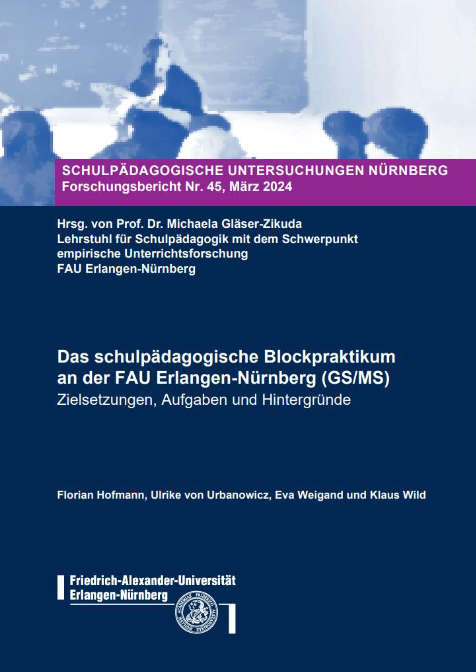 SCHULPÄDAGOGISCHE UNTERSUCHUNGEN NÜRNBERG
Forschungsbericht Nr. 45, März 2024

Hrsg. von Prof. Dr. Michaela Gläser-Zikuda
Lehrstuhl für Schulpädagogik mit dem Schwerpunkt
empirische Unterrichtsforschung
FAU Erlangen-Nürnberg

Das schulpädagogische Blockpraktikum
an der FAU Erlangen-Nürnberg (GS/MS)
Zielsetzungen, Aufgaben und Hintergründe

Florian Hofmann, Ulrike von Urbanowicz, Eva Weigand und Klaus Wild

Friedrich-Alexander-Universität
Erlangen-Nürnberg